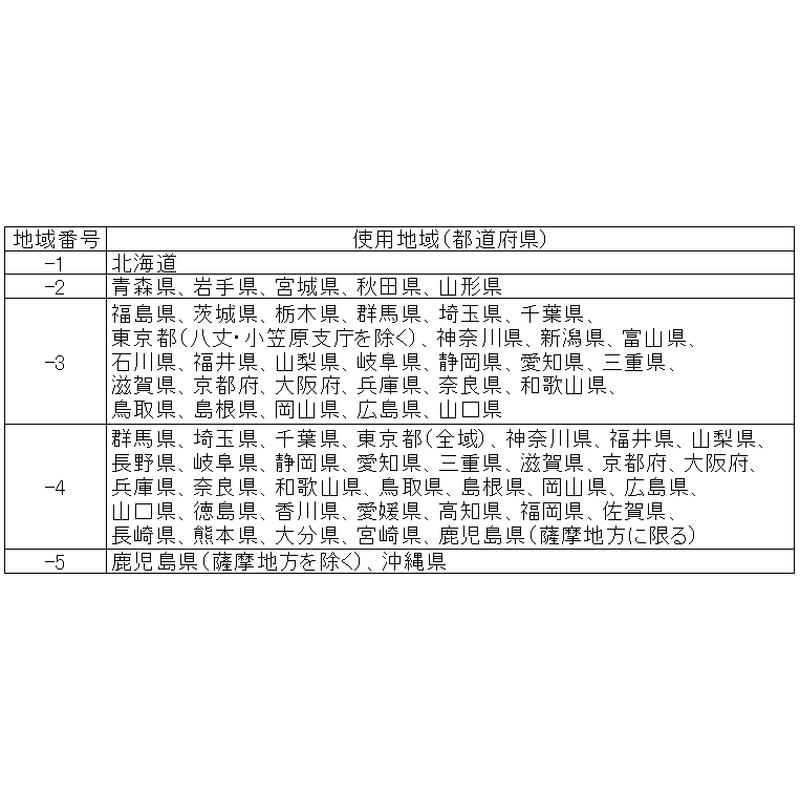 | 地域番号 | 使用地域(都道府県) |
|---|---|
| -1 | 北海道 |
| -2 | 青森県、岩手県、宮城県、秋田県、山形県 |
| -3 | 福島県、茨城県、栃木県、群馬県、埼玉県、千葉県、東京都(八丈・小笠原支庁を除く)、神奈川県、新潟県、富山県、石川県、福井県、山梨県、岐阜県、静岡県、愛知県、三重県、滋賀県、京都府、大阪府、兵庫県、奈良県、和歌山県、鳥取県、島根県、岡山県、広島県、山口県 |
| -4 | 群馬県、埼玉県、千葉県、東京都(全域)、神奈川県、福井県、山梨県、長野県、岐阜県、静岡県、愛知県、三重県、滋賀県、京都府、大阪府、兵庫県、奈良県、和歌山県、鳥取県、島根県、岡山県、広島県、山口県、徳島県、香川県、愛媛県、高知県、福岡県、佐賀県、長崎県、熊本県、大分県、宮崎県、鹿児島県(薩摩地方に限る) |
| -5 | 鹿児島県(薩摩地方を除く)、沖縄県 |